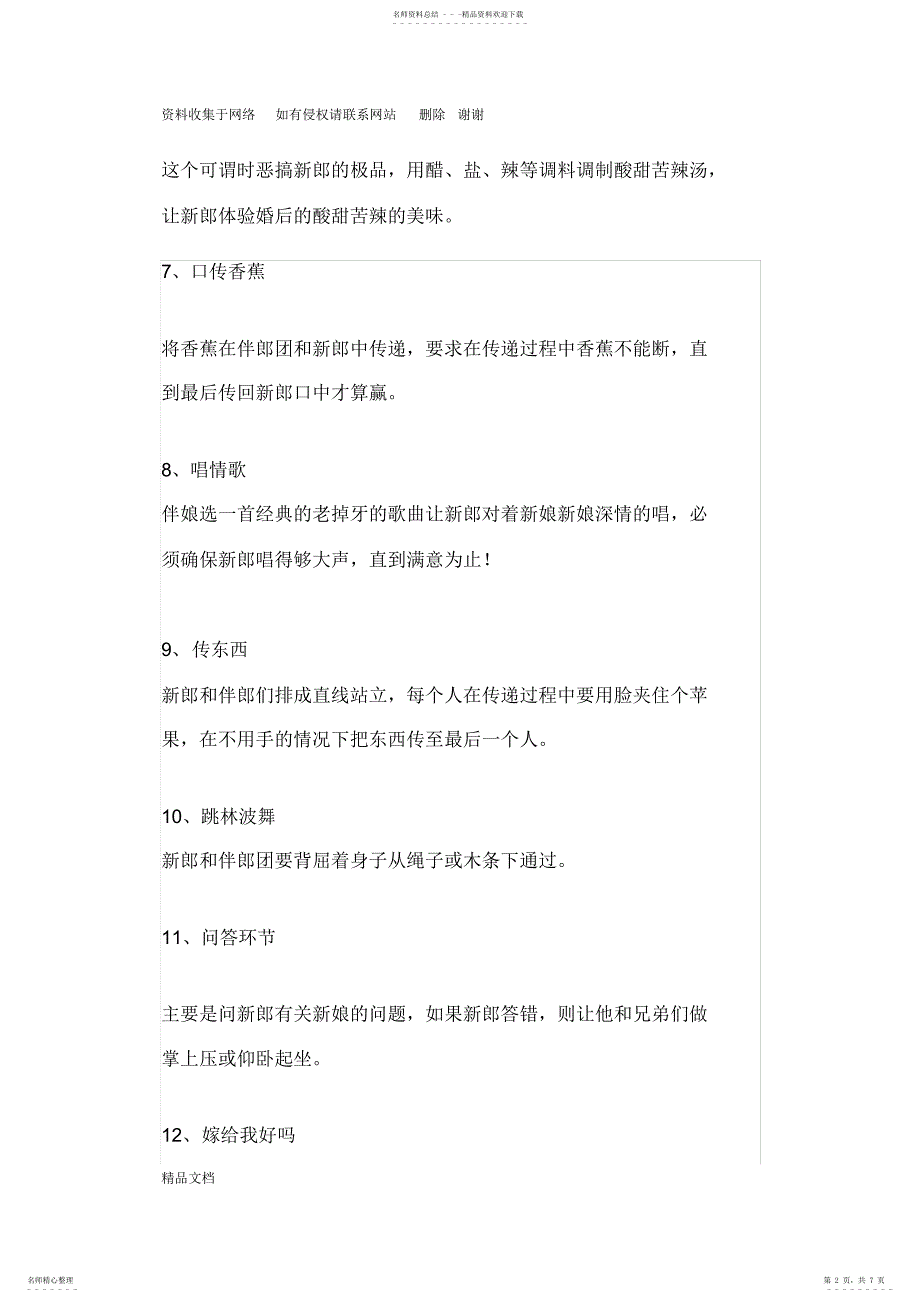 名师资料总结 - - -精品资料欢迎下载

资料收集于网络　如有侵权请联系网站　删除　谢谢

这个可谓时恶搞新郎的极品，用醋、盐、辣等调料调制酸甜苦辣汤，让新郎体验婚后的酸甜苦辣的美味。

7、口传香蕉

将香蕉在伴郎团和新郎中传递，要求在传递过程中香蕉不能断，直到最后传回新郎口中才算赢。

8、唱情歌

伴娘选一首经典的老掉牙的歌曲让新郎对着新娘新娘深情的唱，必须确保新郎唱得够大声，直到满意为止！

9、传东西

新郎和伴郎们排成直线站立，每个人在传递过程中要用脸夹住个苹果，在不用手的情况下把东西传至最后一个人。

10、跳林波舞

新郎和伴郎团要背屈着身子从绳子或木条下通过。

11、问答环节

主要是问新郎有关新娘的问题，如果新郎答错，则让他和兄弟们做掌上压或仰卧起坐。

12、嫁给我好吗

精品文档

名师精心整理

第 2 页，共 7 页